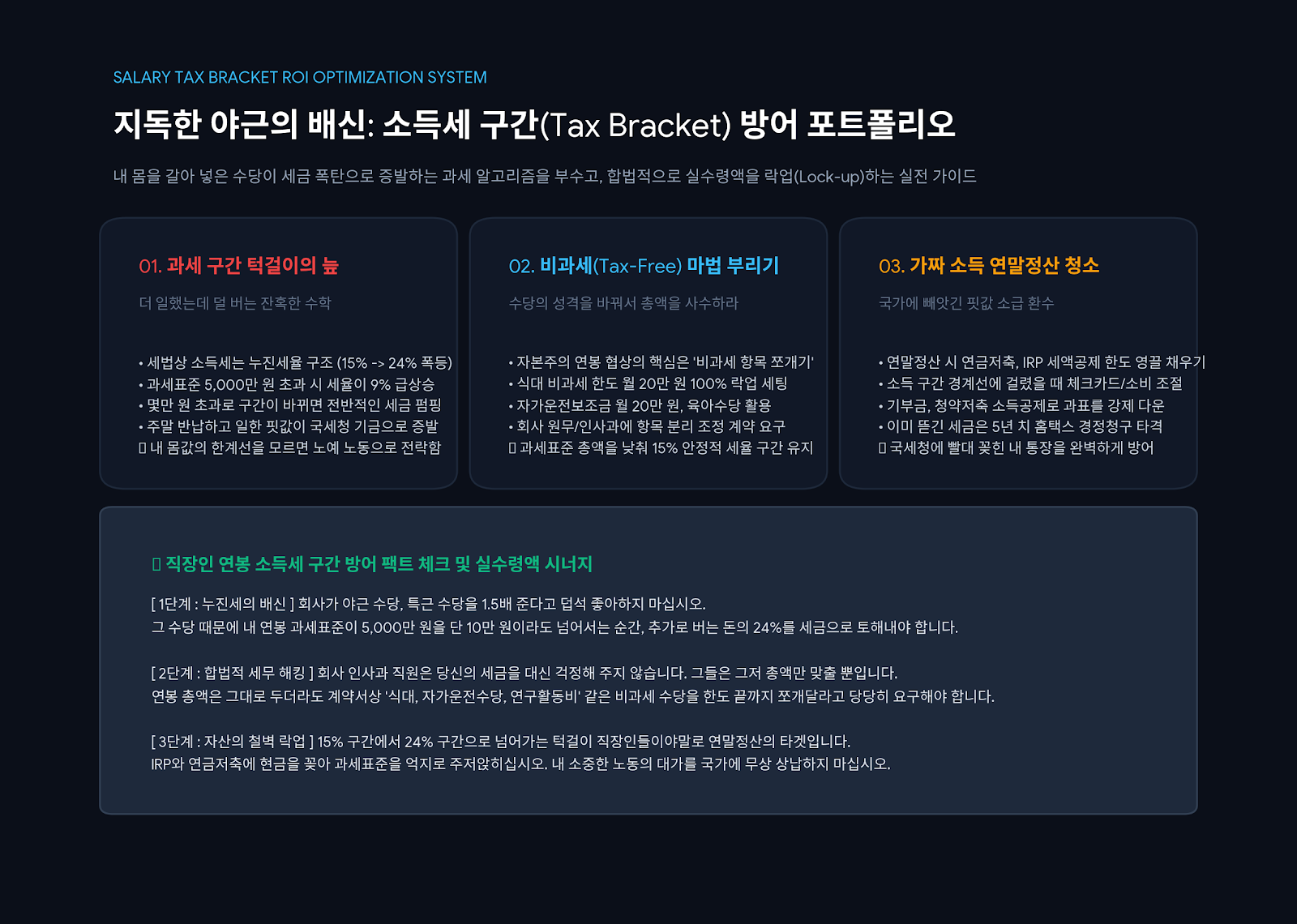 SALARY TAX BRACKET ROI OPTIMIZATION SYSTEM

지독한 야근의 배신: 소득세 구간(Tax Bracket) 방어 포트폴리오

내 몸을 갈아 넣은 수당이 세금 폭탄으로 증발하는 과세 알고리즘을 부수고, 합법적으로 실수령액을 락업(Lock-up)하는 실전 가이드

01. 과세 구간 턱걸이의 늪

더 일했는데 덜 버는 잔혹한 수학

• 세법상 소득세는 누진세율 구조 (15% -> 24% 폭등)
• 과세표준 5,000만 원 초과 시 세율이 9% 급상승
• 몇만 원 초과로 구간이 바뀌면 전반적인 세금 펌핑
• 주말 반납하고 일한 핏값이 국세청 기금으로 증발
▯ 내 몸값의 한계선을 모르면 노예 노동으로 전락함

02. 비과세(Tax-Free) 마법 부리기

수당의 성격을 바꿔서 총액을 사수하라

• 자본주의 연봉 협상의 핵심은 '비과세 항목 쪼개기'
• 식대 비과세 한도 월 20만 원 100% 락업 세팅
• 자가운전보조금 월 20만 원, 육아수당 활용
• 회사 원무/인사과에 항목 분리 조정 계약 요구
▯ 과세표준 총액을 낮춰 15% 안정적 세율 구간 유지

03. 가짜 소득 연말정산 청소

국가에 빼앗긴 핏값 소급 환수

• 연말정산 시 연금저축, IRP 세액공제 한도 영끌 채우기
• 소득 구간 경계선에 걸렸을 때 체크카드/소비 조절
• 기부금, 청약저축 소득공제로 과표를 강제 다운
• 이미 뜯긴 세금은 5년 치 홈택스 경정청구 타격
▯ 국세청에 빨대 꽂힌 내 통장을 완벽하게 방어

▯ 직장인 연봉 소득세 구간 방어 팩트 체크 및 실수령액 시너지

[ 1단계 : 누진세의 배신 ] 회사가 야근 수당, 특근 수당을 1.5배 준다고 덥석 좋아하지 마십시오.
그 수당 때문에 내 연봉 과세표준이 5,000만 원을 단 10만 원이라도 넘어서는 순간, 추가로 버는 돈의 24%를 세금으로 토해내야 합니다.

[ 2단계 : 합법적 세무 해킹 ] 회사 인사과 직원은 당신의 세금을 대신 걱정해 주지 않습니다. 그들은 그저 총액만 맞출 뿐입니다.
연봉 총액은 그대로 두더라도 계약서상 '식대, 자가운전수당, 연구활동비' 같은 비과세 수당을 한도 끝까지 쪼개달라고 당당히 요구해야 합니다.

[ 3단계 : 자산의 철벽 락업 ] 15% 구간에서 24% 구간으로 넘어가는 턱걸이 직장인들이야말로 연말정산의 타겟입니다.
IRP와 연금저축에 현금을 꽂아 과세표준을 억지로 주저앉히십시오. 내 소중한 노동의 대가를 국가에 무상 상납하지 마십시오.